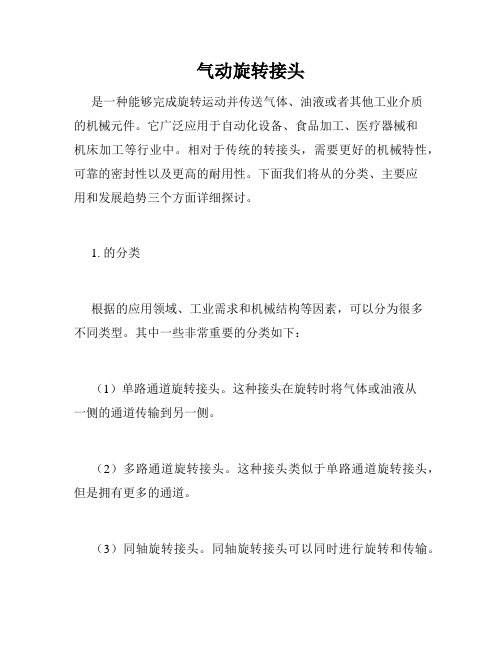 气动旋转接头

是一种能够完成旋转运动并传送气体、油液或者其他工业介质的机械元件。它广泛应用于自动化设备、食品加工、医疗器械和机床加工等行业中。相对于传统的转接头，需要更好的机械特性，可靠的密封性以及更高的耐用性。下面我们将从的分类、主要应用和发展趋势三个方面详细探讨。

1. 的分类

根据的应用领域、工业需求和机械结构等因素，可以分为很多不同类型。其中一些非常重要的分类如下：

（1）单路通道旋转接头。这种接头在旋转时将气体或油液从一侧的通道传输到另一侧。

（2）多路通道旋转接头。这种接头类似于单路通道旋转接头，但是拥有更多的通道。

（3）同轴旋转接头。同轴旋转接头可以同时进行旋转和传输。